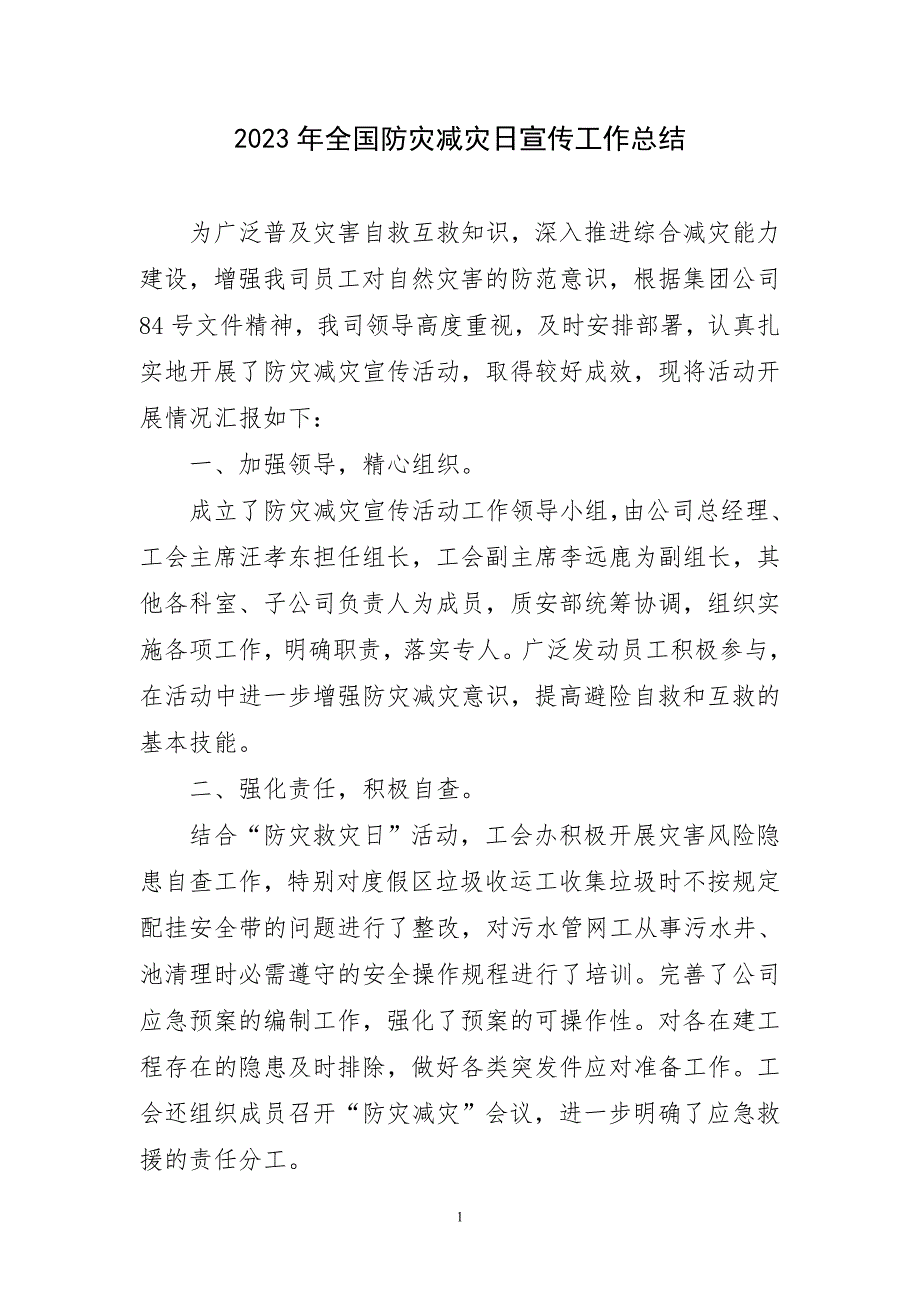 2023年全国防灾减灾日宣传工作总结

为广泛普及灾害自救互救知识，深入推进综合减灾能力建设，增强我司员工对自然灾害的防范意识，根据集团公司84号文件精神，我司领导高度重视，及时安排部署，认真扎实地开展了防灾减灾宣传活动，取得较好成效，现将活动开展情况汇报如下：

一、加强领导，精心组织。

成立了防灾减灾宣传活动工作领导小组，由公司总经理、工会主席汪孝东担任组长，工会副主席李远鹿为副组长，其他各科室、子公司负责人为成员，质安部统筹协调，组织实施各项工作，明确职责，落实专人。广泛发动员工积极参与，在活动中进一步增强防灾减灾意识，提高避险自救和互救的基本技能。

二、强化责任，积极自查。

结合“防灾救灾日”活动，工会办积极开展灾害风险隐患自查工作，特别对度假区垃圾收运工收集垃圾时不按规定配挂安全带的问题进行了整改，对污水管网工从事污水井、池清理时必需遵守的安全操作规程进行了培训。完善了公司应急预案的编制工作，强化了预案的可操作性。对各在建工程存在的隐患及时排除，做好各类突发件应对准备工作。工会还组织成员召开“防灾减灾”会议，进一步明确了应急救援的责任分工。

1